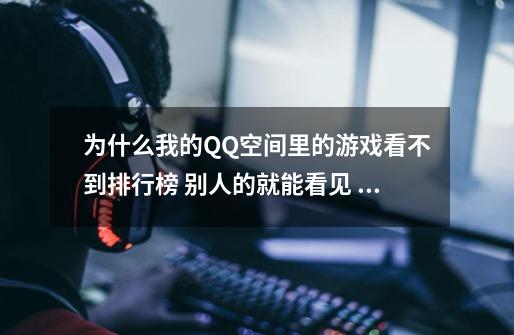 为什么我的QQ空间里的游戏看不到排行榜 别人的就能看见 ...